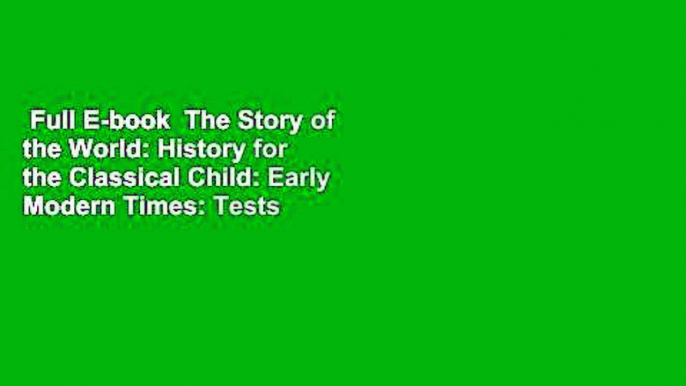 Full E-book The Story of the World: History for the Classical Child: Early Modern Times: Tests